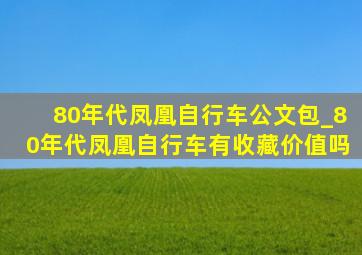 80年代凤凰自行车公文包_80年代凤凰自行车有收藏价值吗